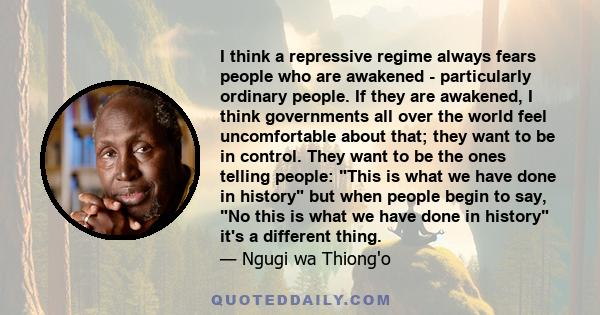 I think a repressive regime always fears people who are awakened - particularly ordinary people. If they are awakened, I think governments all over the world feel uncomfortable about that; they want to be in control. They want to be the ones telling people: "This is what we have done in history" but when people begin to say, "No this is what we have done in history" it's a different thing.
— Ngugi wa Thiong'o

QUOTEDDAILY.COM